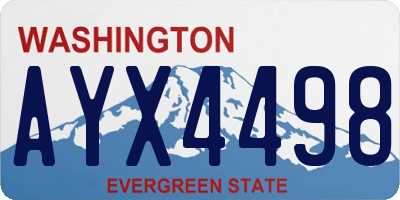 WASHINGTON
AYX4498
EVERGREEN STATE